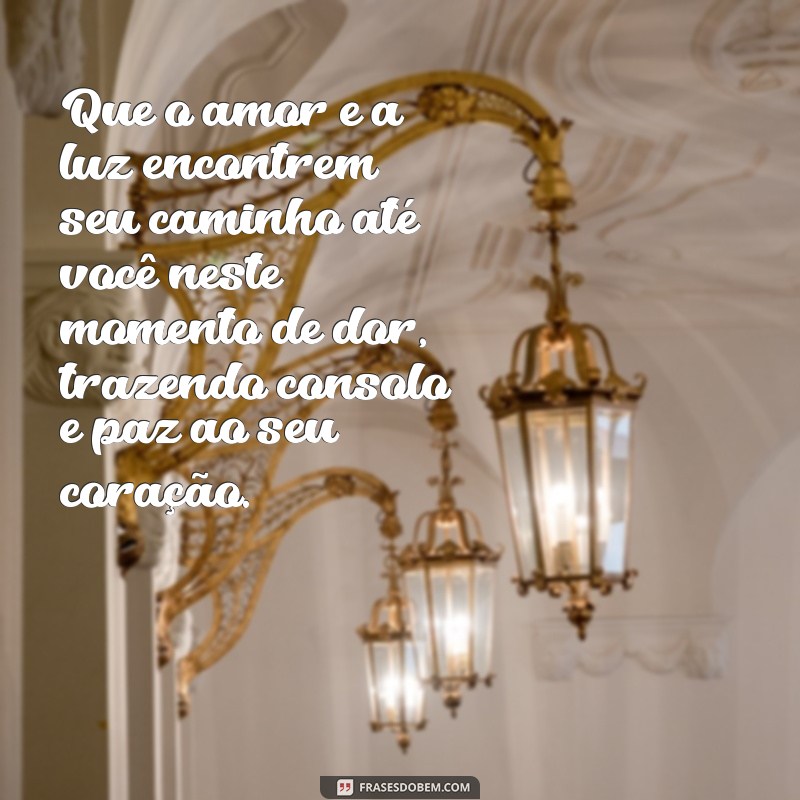 Que o amor e a luz encontrem seu caminho até você neste momento de dor, trazendo consolo e paz ao seu coração.

FRASESDOBEM.COM